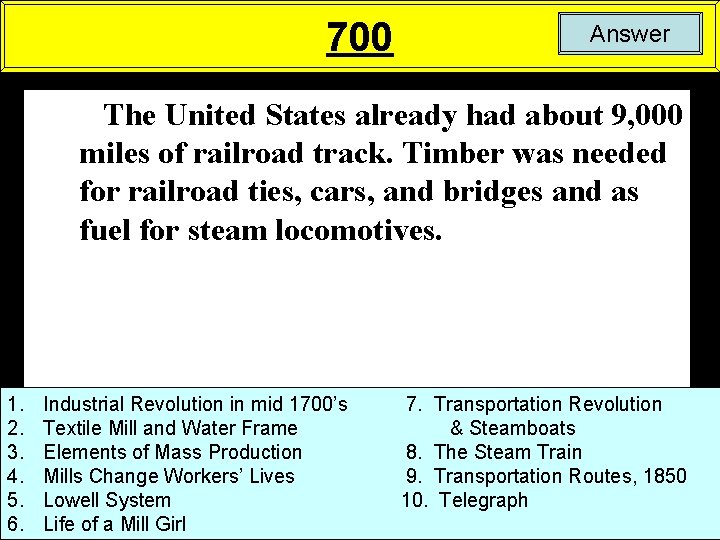 700

Answer

The United States already had about 9,000 miles of railroad track. Timber was needed for railroad ties, cars, and bridges and as fuel for steam locomotives.

1. Industrial Revolution in mid 1700's
2. Textile Mill and Water Frame
3. Elements of Mass Production
4. Mills Change Workers' Lives
5. Lowell System
6. Life of a Mill Girl

7. Transportation Revolution & Steamboats
8. The Steam Train
9. Transportation Routes, 1850
10. Telegraph